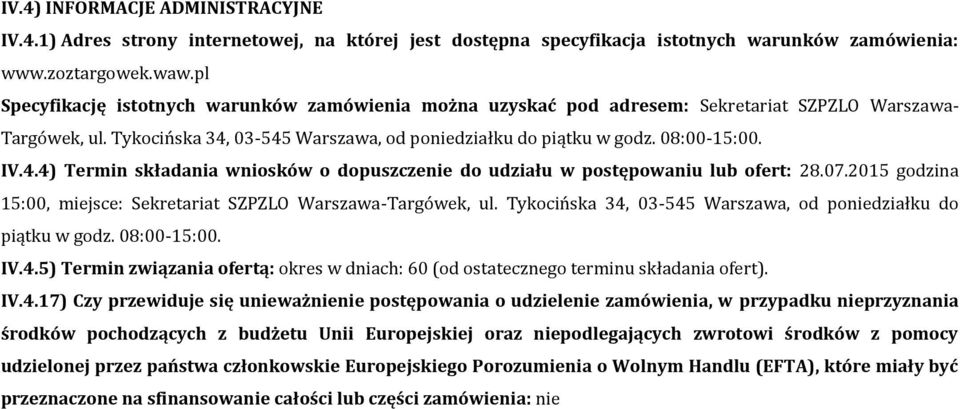 IV.4) INFORMACJE ADMINISTRACYJNE

IV.4.1) Adres strony internetowej, na której jest dostępna specyfikacja istotnych warunków zamówienia: www.zoztargowek.waw.pl

Specyfikację istotnych warunków zamówienia można uzyskać pod adresem: Sekretariat SZPZLO Warszawa-Targówek, ul. Tykocińska 34, 03-545 Warszawa, od poniedziałku do piątku w godz. 08:00-15:00.

IV.4.4) Termin składania wniosków o dopuszczenie do udziału w postępowaniu lub ofert: 28.07.2015 godzina 15:00, miejsce: Sekretariat SZPZLO Warszawa-Targówek, ul. Tykocińska 34, 03-545 Warszawa, od poniedziałku do piątku w godz. 08:00-15:00.

IV.4.5) Termin związania ofertą: okres w dniach: 60 (od ostatecznego terminu składania ofert).

IV.4.17) Czy przewiduje się unieważnienie postępowania o udzielenie zamówienia, w przypadku nieprzyznania środków pochodzących z budżetu Unii Europejskiej oraz niepodlegających zwrotowi środków z pomocy udzielonej przez państwa członkowskie Europejskiego Porozumienia o Wolnym Handlu (EFTA), które miały być przeznaczone na sfinansowanie całości lub części zamówienia: nie